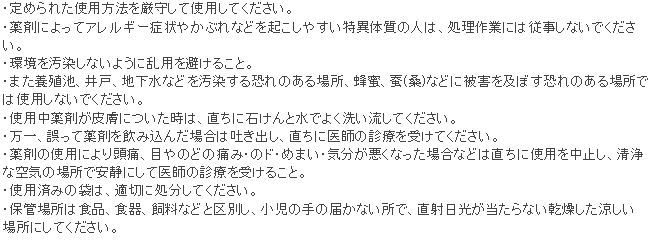 ・定められた使用方法を厳守して使用してください。
・薬剤によってアレルギー症状やかぶれなどを起こしやすい特異体質の人は、処理作業には従事しないでください。
・環境を汚染しないように乱用を避けること。
・また養殖池、井戸、地下水などを汚染する恐れのある場所、蜂蜜、蚕(桑)などに被害を及ぼす恐れのある場所では使用しないでください。
・使用中薬剤が皮膚についた時は、直ちに石けんと水でよく洗い流してください。
・万一、誤って薬剤を飲み込んだ場合は吐き出し、直ちに医師の診療を受けてください。
・薬剤の使用により頭痛、目やのどの痛み・のド・めまい・気分が悪くなった場合などは直ちに使用を中止し、清浄な空気の場所で安静にして医師の診療を受けること。
・使用済みの袋は、適切に処分してください。
・保管場所は食品、食器、飼料などと区別し、小児の手の届かない所で、直射日光が当たらない乾燥した涼しい場所にしてください。